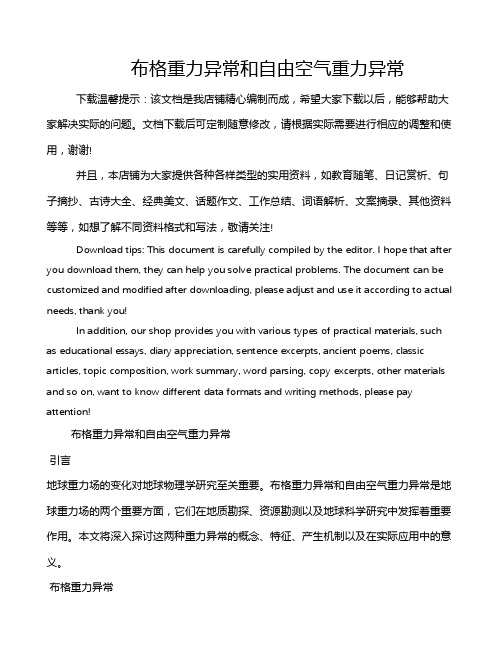 布格重力异常和自由空气重力异常

下载温馨提示：该文档是我店铺精心编制而成，希望大家下载以后，能够帮助大家解决实际的问题。文档下载后可定制随意修改，请根据实际需要进行相应的调整和使用，谢谢!

并且，本店铺为大家提供各种各样类型的实用资料，如教育随笔、日记赏析、句子摘抄、古诗大全、经典美文、话题作文、工作总结、词语解析、文案摘录、其他资料等等，如想了解不同资料格式和写法，敬请关注!

Download tips: This document is carefully compiled by the editor. I hope that after you download them, they can help you solve practical problems. The document can be customized and modified after downloading, please adjust and use it according to actual needs, thank you!

In addition, our shop provides you with various types of practical materials, such as educational essays, diary appreciation, sentence excerpts, ancient poems, classic articles, topic composition, work summary, word parsing, copy excerpts, other materials and so on, want to know different data formats and writing methods, please pay attention!

布格重力异常和自由空气重力异常

引言

地球重力场的变化对地球物理学研究至关重要。布格重力异常和自由空气重力异常是地球重力场的两个重要方面，它们在地质勘探、资源勘测以及地球科学研究中发挥着重要作用。本文将深入探讨这两种重力异常的概念、特征、产生机制以及在实际应用中的意义。

布格重力异常